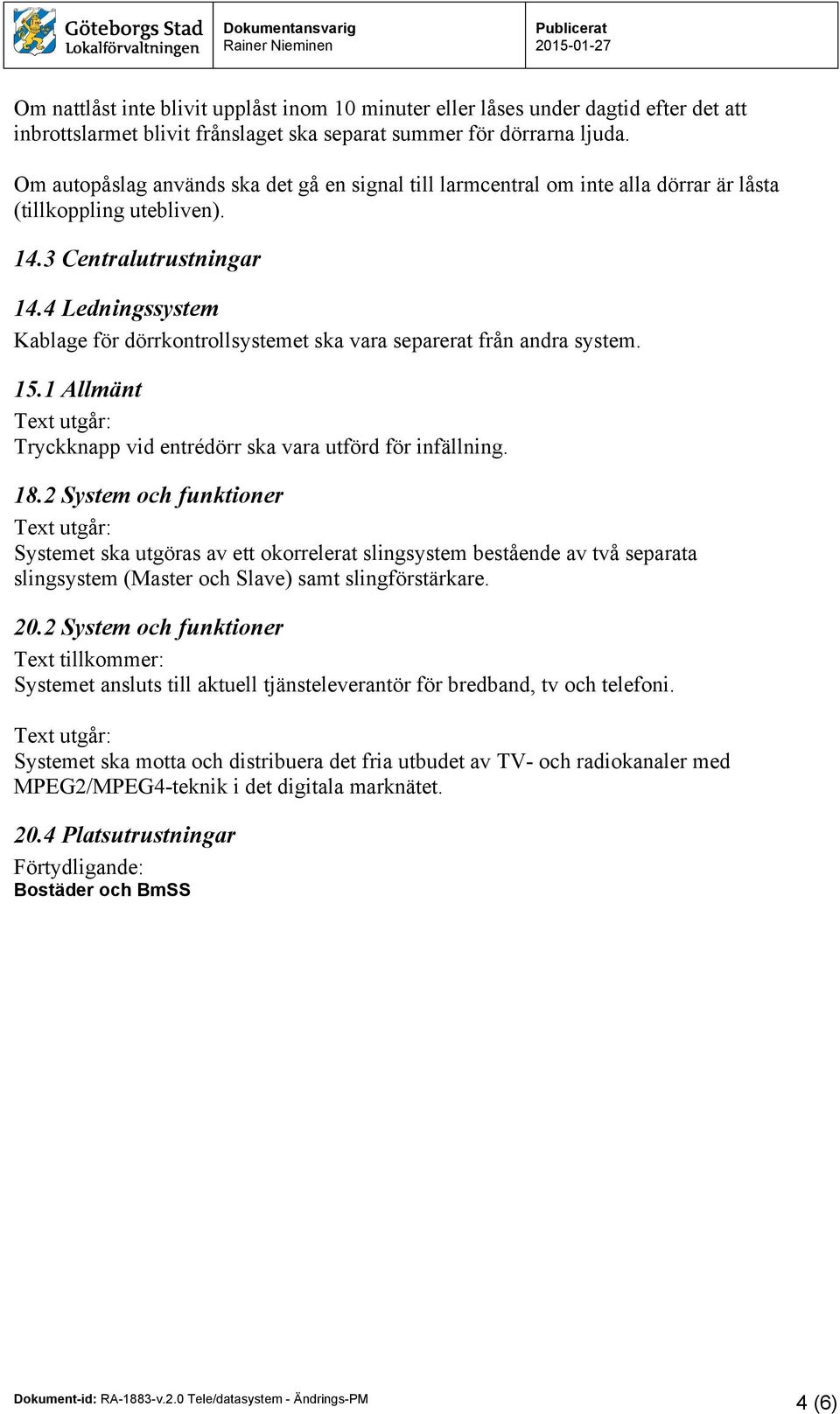 Göteborgs Stad Lokalförvaltningen

Dokumentansvarig
Rainer Nieminen

Publicerat
2015-01-27

Om nattlåst inte blivit upplåst inom 10 minuter eller låses under dagtid efter det att inbrottslarmet blivit frånslaget ska separat summer för dörrarna ljuda.

Om autopåslag används ska det gå en signal till larmcentral om inte alla dörrar är låsta (tillkoppling utebliven).

14.3 Centralutrustningar

14.4 Ledningssystem

Kablage för dörrkontrollsystemet ska vara separerat från andra system.

15.1 Allmänt

Text utgår:
Tryckknapp vid entrédörr ska vara utförd för infällning.

18.2 System och funktioner

Text utgår:
Systemet ska utgöras av ett okorrelerat slingsystem bestående av två separata slingsystem (Master och Slave) samt slingförstärkare.

20.2 System och funktioner

Text tillkommer:
Systemet ansluts till aktuell tjänsteleverantör för bredband, tv och telefoni.

Text utgår:
Systemet ska motta och distribuera det fria utbudet av TV- och radiokanaler med MPEG2/MPEG4-teknik i det digitala marknätet.

20.4 Platsutrustningar

Förtydligande:
Bostäder och BmSS

Dokument-id: RA-1883-v.2.0 Tele/datasystem - Ändrings-PM

4 (6)